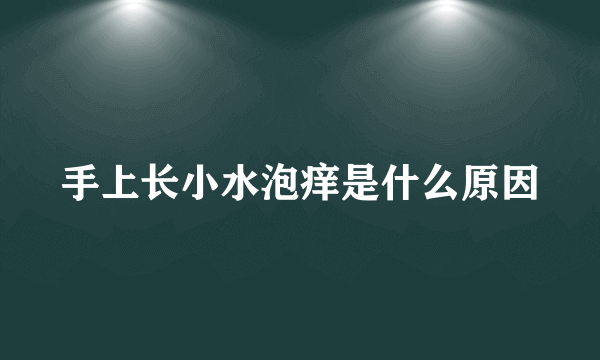 手上长小水泡痒是什么原因